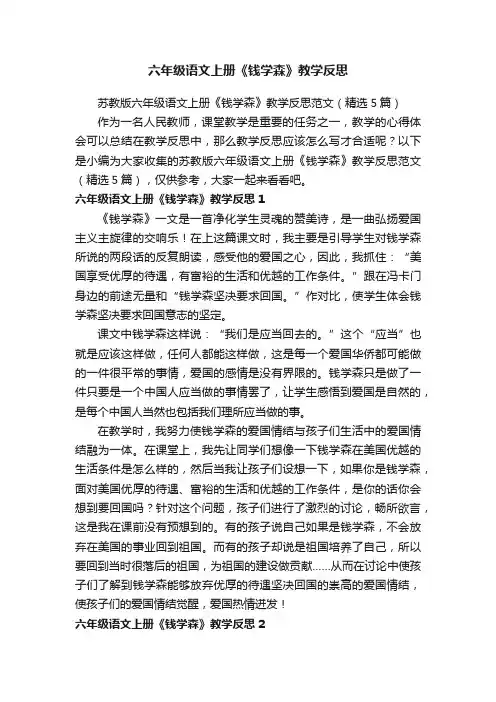 六年级语文上册《钱学森》教学反思

苏教版六年级语文上册《钱学森》教学反思范文（精选5篇）

作为一名人民教师，课堂教学是重要的任务之一，教学的心得体会可以总结在教学反思中，那么教学反思应该怎么写才合适呢？以下是小编为大家收集的苏教版六年级语文上册《钱学森》教学反思范文（精选5篇），仅供参考，大家一起来看看吧。

六年级语文上册《钱学森》教学反思1

《钱学森》一文是一首净化学生灵魂的赞美诗，是一曲弘扬爱国主义主旋律的交响乐！在上这篇课文时，我主要是引导学生对钱学森所说的两段话的反复朗读，感受他的爱国之心，因此，我抓住：“美国享受优厚的待遇，有富裕的生活和优越的工作条件。”跟在冯卡门身边的前途无量和“钱学森坚决要求回国。”作对比，使学生体会钱学森坚决要求回国意志的坚定。

课文中钱学森这样说：“我们是应当回去的。”这个“应当”也就是应该这样做，任何人都能这样做，这是每一个爱国华侨都可能做的一件很平常的事情，爱国的感情是没有界限的。钱学森只是做了一件只要是一个中国人应当做的事情罢了，让学生感悟到爱国是自然的，是每个中国人当然也包括我们理所应当做的事。

在教学时，我努力使钱学森的爱国情结与孩子们生活中的爱国情结融为一体。在课堂上，我先让同学们想像一下钱学森在美国优越的生活条件是怎么样的，然后当我让孩子们设想一下，如果你是钱学森，面对美国优厚的待遇、富裕的生活和优越的工作条件，是你的话你会想到要回国吗？针对这个问题，孩子们进行了激烈的讨论，畅所欲言，这是我在课前没有预想到的。有的孩子说自己如果是钱学森，不会放弃在美国的事业回到祖国。而有的孩子却说是祖国培养了自己，所以要回到当时很落后的祖国，为祖国的建设做贡献……从而在讨论中使孩子们了解到钱学森能够放弃优厚的待遇坚决回国的崇高的爱国情结，使孩子们的爱国情结觉醒，爱国热情迸发！

六年级语文上册《钱学森》教学反思2